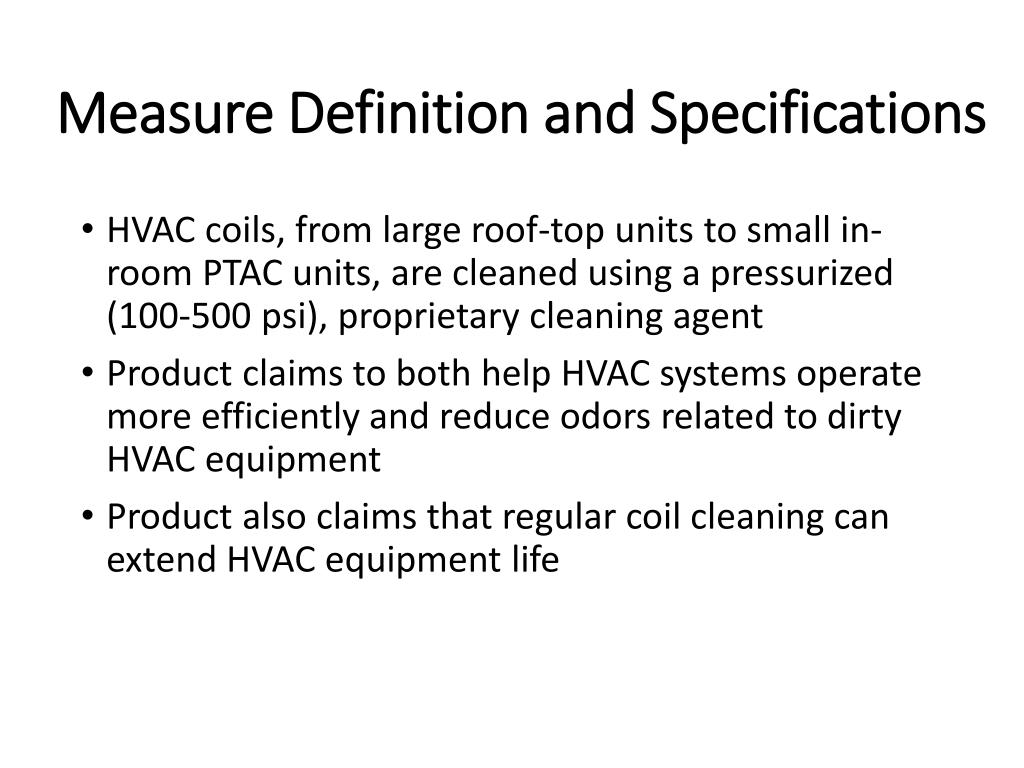 Measure Definition and Specifications

• HVAC coils, from large roof-top units to small in-room PTAC units, are cleaned using a pressurized (100-500 psi), proprietary cleaning agent

• Product claims to both help HVAC systems operate more efficiently and reduce odors related to dirty HVAC equipment

• Product also claims that regular coil cleaning can extend HVAC equipment life